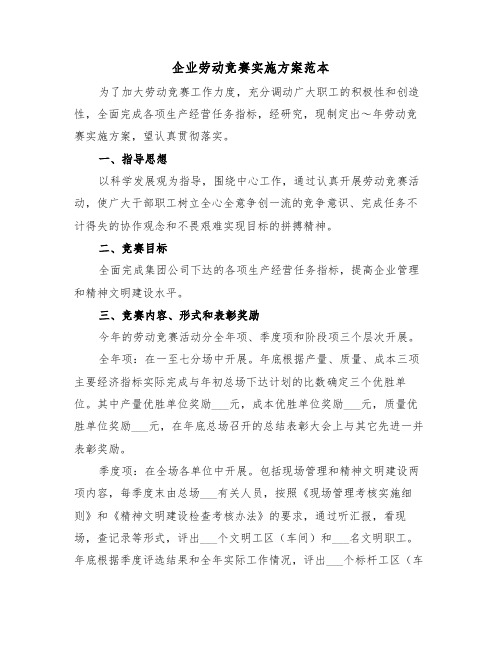 企业劳动竞赛实施方案范本

为了加大劳动竞赛工作力度，充分调动广大职工的积极性和创造性，全面完成各项生产经营任务指标，经研究，现制定出～年劳动竞赛实施方案，望认真贯彻落实。

一、指导思想

以科学发展观为指导，围绕中心工作，通过认真开展劳动竞赛活动，使广大干部职工树立全心全意争创一流的竞争意识、完成任务不计得失的协作观念和不畏艰难实现目标的拼搏精神。

二、竞赛目标

全面完成集团公司下达的各项生产经营任务指标，提高企业管理和精神文明建设水平。

三、竞赛内容、形式和表彰奖励

今年的劳动竞赛活动分全年项、季度项和阶段项三个层次开展。

全年项：在一至七分场中开展。年底根据产量、质量、成本三项主要经济指标实际完成与年初总场下达计划的比数确定三个优胜单位。其中产量优胜单位奖励___元，成本优胜单位奖励___元，质量优胜单位奖励___元，在年底总场召开的总结表彰大会上与其它先进一并表彰奖励。

季度项：在全场各单位中开展。包括现场管理和精神文明建设两项内容，每季度末由总场___有关人员，按照《现场管理考核实施细则》和《精神文明建设检查考核办法》的要求，通过听汇报，看现场，查记录等形式，评出___个文明工区（车间）和___名文明职工。年底根据季度评选结果和全年实际工作情况，评出___个标杆工区（车